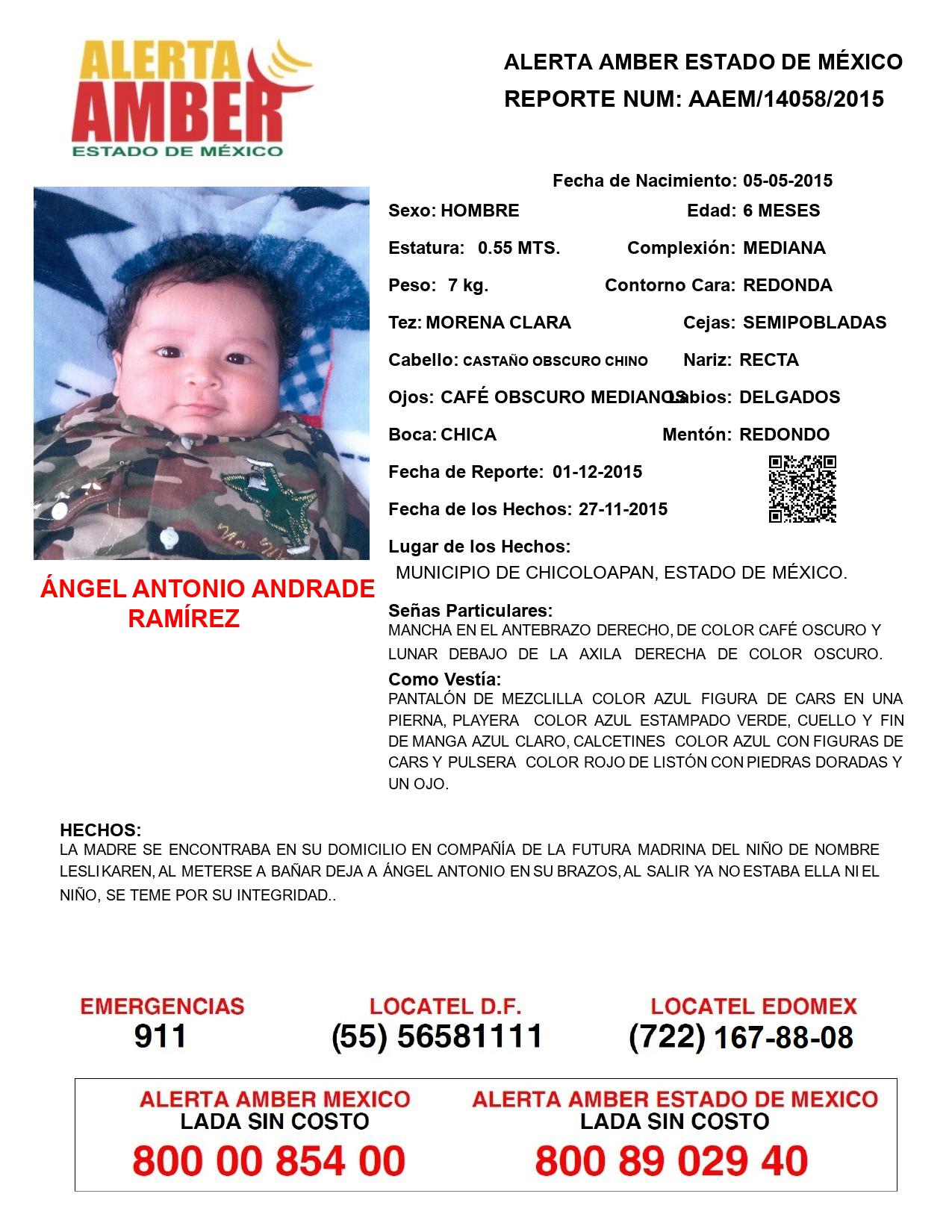 ALERTA AMBER ESTADO DE MÉXICO

ALERTA AMBER ESTADO DE MÉXICO
REPORTE NUM: AAEM/14058/2015

Fecha de Nacimiento: 05-05-2015
Sexo: HOMBRE
Edad: 6 MESES
Estatura: 0.55 MTS.
Complexión: MEDIANA
Peso: 7 kg.
Contorno Cara: REDONDA
Tez: MORENA CLARA
Cejas: SEMIPOBLADAS
Cabello: CASTAÑO OBSCURO CHINO
Nariz: RECTA
Ojos: CAFÉ OBSCURO MEDIANOS
Labios: DELGADOS
Boca: CHICA
Mentón: REDONDO
Fecha de Reporte: 01-12-2015
Fecha de los Hechos: 27-11-2015
Lugar de los Hechos:
MUNICIPIO DE CHICOLOAPAN, ESTADO DE MÉXICO.

ÁNGEL ANTONIO ANDRADE RAMÍREZ

Señas Particulares:
MANCHA EN EL ANTEBRAZO DERECHO, DE COLOR CAFÉ OSCURO Y LUNAR DEBAJO DE LA AXILA DERECHA DE COLOR OSCURO.
Como Vestía:
PANTALÓN DE MEZCLILLA COLOR AZUL FIGURA DE CARS EN UNA PIERNA, PLAYERA COLOR AZUL ESTAMPADO VERDE, CUELLO Y FIN DE MANGA AZUL CLARO, CALCETINES COLOR AZUL CON FIGURAS DE CARS Y PULSERA COLOR ROJO DE LISTÓN CON PIEDRAS DORADAS Y UN OJO.

HECHOS:
LA MADRE SE ENCONTRABA EN SU DOMICILIO EN COMPAÑÍA DE LA FUTURA MADRINA DEL NIÑO DE NOMBRE LESLI KAREN, AL METERSE A BAÑAR DEJA A ÁNGEL ANTONIO EN SU BRAZOS, AL SALIR YA NO ESTABA ELLA NI EL NIÑO, SE TEME POR SU INTEGRIDAD..

EMERGENCIAS
911
LOCATEL D.F.
(55) 56581111
LOCATEL EDOMEX
(722) 167-88-08

ALERTA AMBER MEXICO
LADA SIN COSTO
800 00 854 00
ALERTA AMBER ESTADO DE MEXICO
LADA SIN COSTO
800 89 029 40